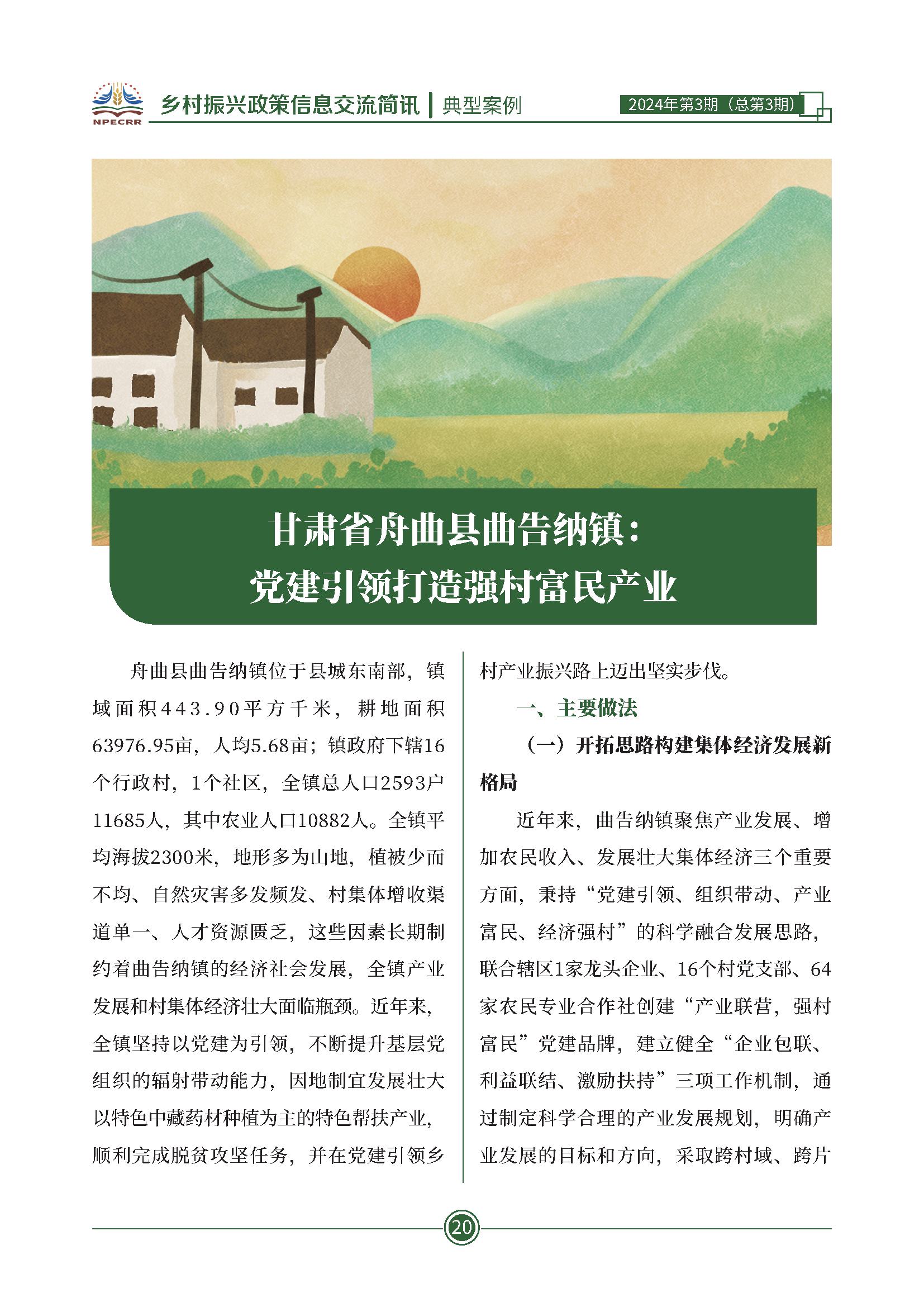 NPECRR 乡村振兴政策信息交流简讯 | 典型案例 2024年第3期（总第3期）

甘肃省舟曲县曲告纳镇：
党建引领打造强村富民产业

舟曲县曲告纳镇位于县城东南部，镇域面积443.90平方千米，耕地面积63976.95亩，人均5.68亩；镇政府下辖16个行政村，1个社区，全镇总人口2593户11685人，其中农业人口10882人。全镇平均海拔2300米，地形多为山地，植被少而不均、自然灾害多发频发、村集体增收渠道单一、人才资源匮乏，这些因素长期制约着曲告纳镇的经济社会发展，全镇产业发展和村集体经济壮大面临瓶颈。近年来，全镇坚持以党建为引领，不断提升基层党组织的辐射带动能力，因地制宜发展壮大以特色中藏药材种植为主的特色帮扶产业，顺利完成脱贫攻坚任务，并在党建引领乡村产业振兴路上迈出坚实步伐。

一、主要做法

（一）开拓思路构建集体经济发展新格局

近年来，曲告纳镇聚焦产业发展、增加农民收入、发展壮大集体经济三个重要方面，秉持“党建引领、组织带动、产业富民、经济强村”的科学融合发展思路，联合辖区1家龙头企业、16个村党支部、64家农民专业合作社创建“产业联营，强村富民”党建品牌，建立健全“企业包联、利益联结、激励扶持”三项工作机制，通过制定科学合理的产业发展规划，明确产业发展的目标和方向，采取跨村域、跨片

20